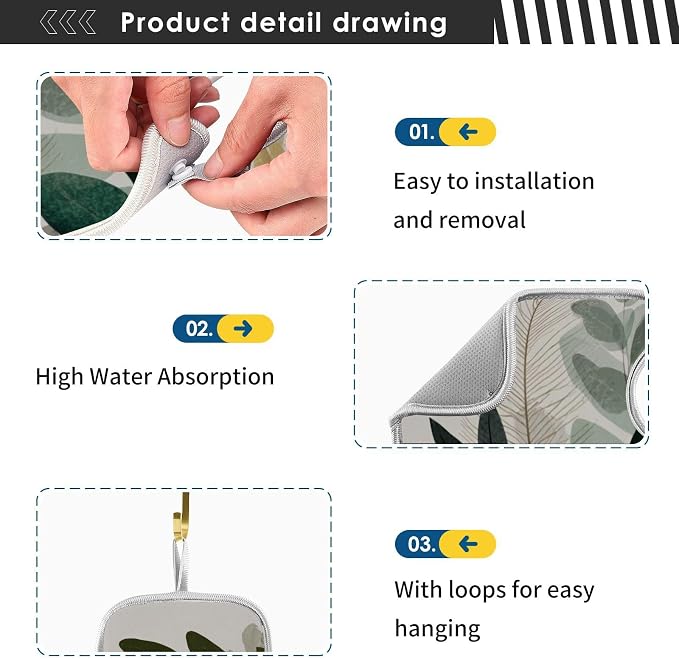 Product detail drawing

01. ←

Easy to installation and removal

02. →

High Water Absorption

03. ←

With loops for easy hanging